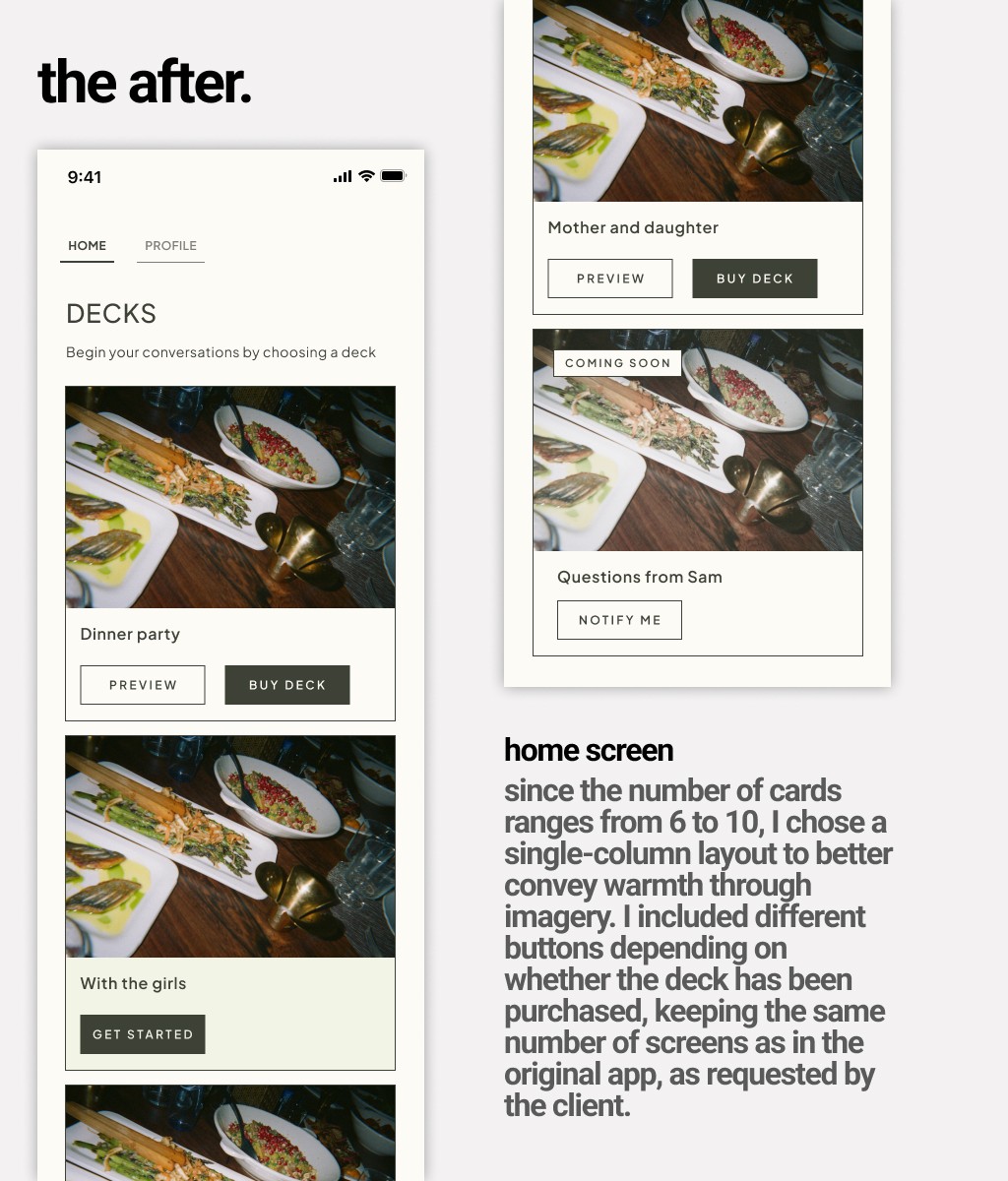 the after.

9:41

HOME

PROFILE

DECKS

Begin your conversations by choosing a deck

Dinner party

PREVIEW

BUY DECK

With the girls

GET STARTED

Mother and daughter

PREVIEW

BUY DECK

COMING SOON

Questions from Sam

NOTIFY ME

home screen

since the number of cards ranges from 6 to 10, I chose a single-column layout to better convey warmth through imagery. I included different buttons depending on whether the deck has been purchased, keeping the same number of screens as in the original app, as requested by the client.